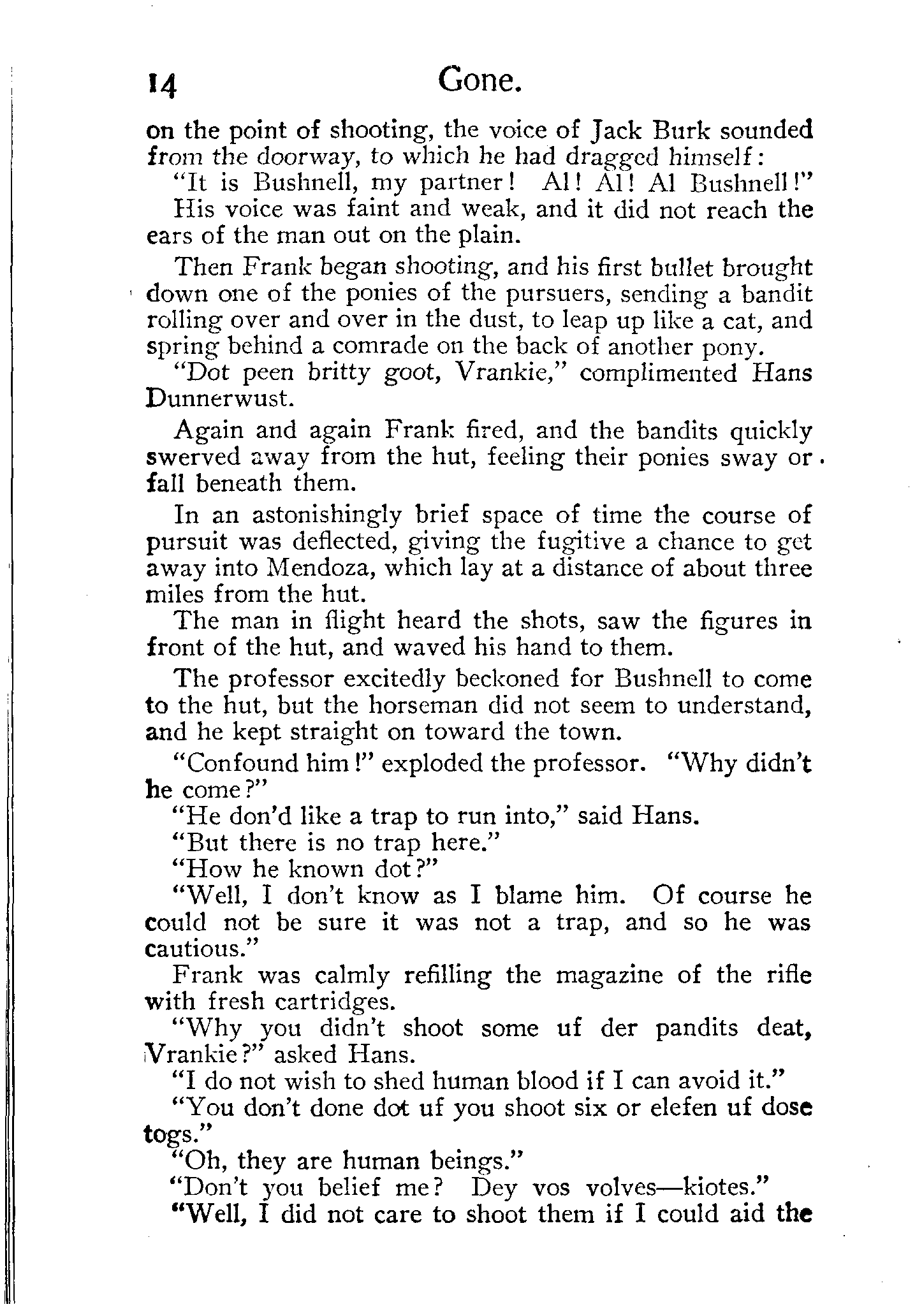 14 Gone.

on the point of shooting, the voice of Jack Burk sounded from the doorway, to which he had dragged himself:

"It is Bushnell, my partner! Al! Al! Al Bushnell!"

His voice was faint and weak, and it did not reach the ears of the man out on the plain.

Then Frank began shooting, and his first bullet brought down one of the ponies of the pursuers, sending a bandit rolling over and over in the dust, to leap up like a cat, and spring behind a comrade on the back of another pony.

"Dot peen britty goot, Vrankie," complimented Hans Dunnerwust.

Again and again Frank fired, and the bandits quickly swerved away from the hut, feeling their ponies sway or fall beneath them.

In an astonishingly brief space of time the course of pursuit was deflected, giving the fugitive a chance to get away into Mendoza, which lay at a distance of about three miles from the hut.

The man in flight heard the shots, saw the figures in front of the hut, and waved his hand to them.

The professor excitedly beckoned for Bushnell to come to the hut, but the horseman did not seem to understand, and he kept straight on toward the town.

"Confound him!" exploded the professor. "Why didn't he come?"

"He don'd like a trap to run into," said Hans.

"But there is no trap here."

"How he known dot?"

"Well, I don't know as I blame him. Of course he could not be sure it was not a trap, and so he was cautious."

Frank was calmly refilling the magazine of the rifle with fresh cartridges.

"Why you didn't shoot some uf der pandits deat, Vrankie?" asked Hans.

"I do not wish to shed human blood if I can avoid it."

"You don't done dot uf you shoot six or elefen uf dose togs."

"Oh, they are human beings."

"Don't you belief me? Dey vos volves—kiotes."

"Well, I did not care to shoot them if I could aid the